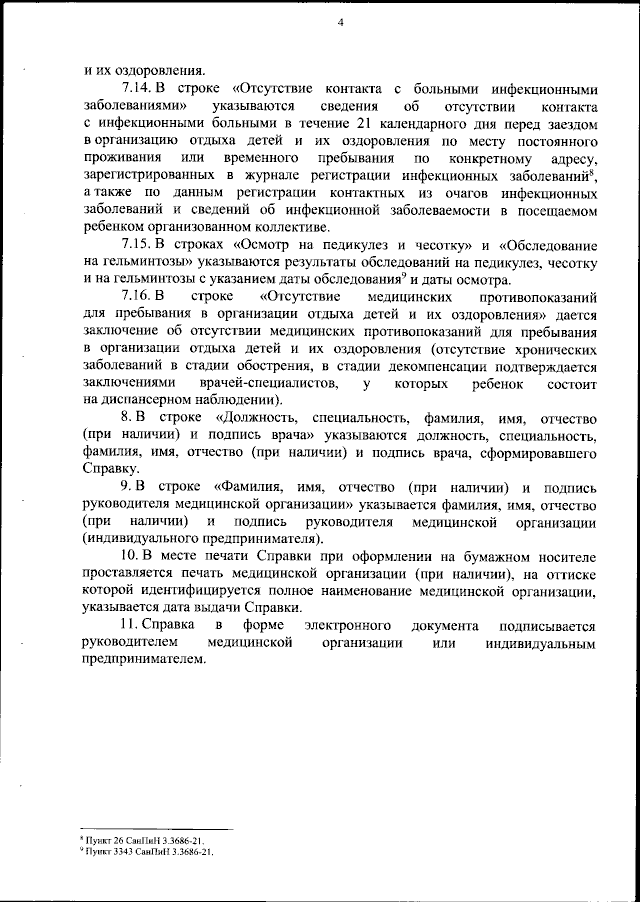 4

и их оздоровления.

7.14. В строке «Отсутствие контакта с больными инфекционными заболеваниями» указываются сведения об отсутствии контакта с инфекционными больными в течение 21 календарного дня перед заездом в организацию отдыха детей и их оздоровления по месту постоянного проживания или временного пребывания по конкретному адресу, зарегистрированных в журнале регистрации инфекционных заболеваний$^8$, а также по данным регистрации контактных из очагов инфекционных заболеваний и сведений об инфекционной заболеваемости в посещаемом ребенком организованном коллективе.

7.15. В строках «Осмотр на педикулез и чесотку» и «Обследование на гельминтозы» указываются результаты обследований на педикулез, чесотку и на гельминтозы с указанием даты обследования$^9$ и даты осмотра.

7.16. В строке «Отсутствие медицинских противопоказаний для пребывания в организации отдыха детей и их оздоровления» дается заключение об отсутствии медицинских противопоказаний для пребывания в организации отдыха детей и их оздоровления (отсутствие хронических заболеваний в стадии обострения, в стадии декомпенсации подтверждается заключениями врачей-специалистов, у которых ребенок состоит на диспансерном наблюдении).

8. В строке «Должность, специальность, фамилия, имя, отчество (при наличии) и подпись врача» указываются должность, специальность, фамилия, имя, отчество (при наличии) и подпись врача, сформировавшего Справку.

9. В строке «Фамилия, имя, отчество (при наличии) и подпись руководителя медицинской организации» указывается фамилия, имя, отчество (при наличии) и подпись руководителя медицинской организации (индивидуального предпринимателя).

10. В месте печати Справки при оформлении на бумажном носителе проставляется печать медицинской организации (при наличии), на оттиске которой идентифицируется полное наименование медицинской организации, указывается дата выдачи Справки.

11. Справка в форме электронного документа подписывается руководителем медицинской организации или индивидуальным предпринимателем.

$^8$ Пункт 26 СанПиН 3.3686-21.
$^9$ Пункт 3343 СанПиН 3.3686-21.